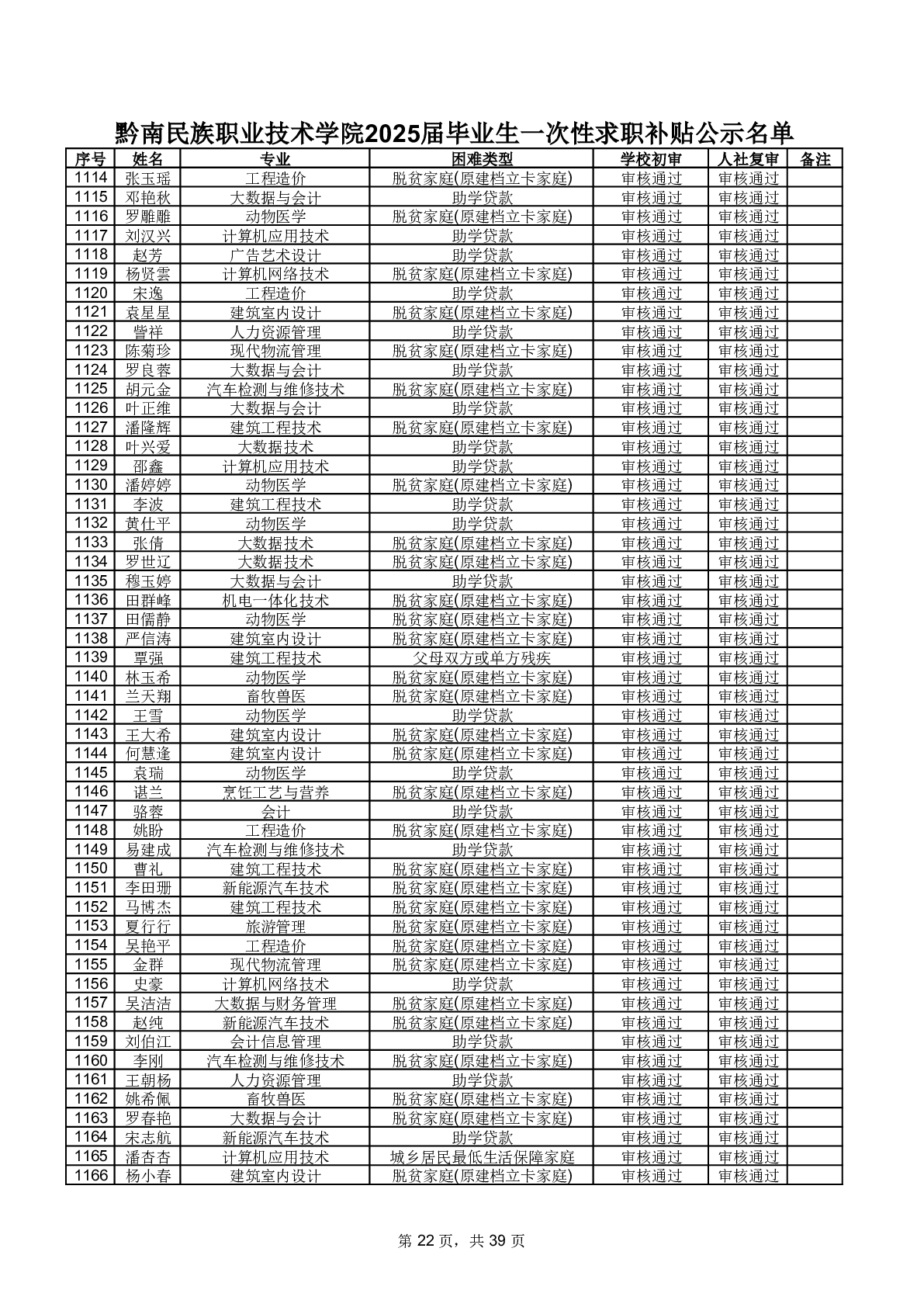 黔南民族职业技术学院2025届毕业生一次性求职补贴公示名单

| 序号 | 姓名 | 专业 | 困难类型 | 学校初审 | 人社复审 | 备注 |
|---|---|---|---|---|---|---|
| 1114 | 张玉瑶 | 工程造价 | 脱贫家庭(原建档立卡家庭) | 审核通过 | 审核通过 | |
| 1115 | 邓艳秋 | 大数据与会计 | 助学贷款 | 审核通过 | 审核通过 | |
| 1116 | 罗雕雕 | 动物医学 | 脱贫家庭(原建档立卡家庭) | 审核通过 | 审核通过 | |
| 1117 | 刘汉兴 | 计算机应用技术 | 助学贷款 | 审核通过 | 审核通过 | |
| 1118 | 赵芳 | 广告艺术设计 | 助学贷款 | 审核通过 | 审核通过 | |
| 1119 | 杨贤雲 | 计算机网络技术 | 脱贫家庭(原建档立卡家庭) | 审核通过 | 审核通过 | |
| 1120 | 宋逸 | 工程造价 | 助学贷款 | 审核通过 | 审核通过 | |
| 1121 | 袁星星 | 建筑室内设计 | 脱贫家庭(原建档立卡家庭) | 审核通过 | 审核通过 | |
| 1122 | 訾祥 | 人力资源管理 | 助学贷款 | 审核通过 | 审核通过 | |
| 1123 | 陈菊珍 | 现代物流管理 | 脱贫家庭(原建档立卡家庭) | 审核通过 | 审核通过 | |
| 1124 | 罗良蓉 | 大数据与会计 | 助学贷款 | 审核通过 | 审核通过 | |
| 1125 | 胡元金 | 汽车检测与维修技术 | 脱贫家庭(原建档立卡家庭) | 审核通过 | 审核通过 | |
| 1126 | 叶正维 | 大数据与会计 | 助学贷款 | 审核通过 | 审核通过 | |
| 1127 | 潘隆辉 | 建筑工程技术 | 脱贫家庭(原建档立卡家庭) | 审核通过 | 审核通过 | |
| 1128 | 叶兴爱 | 大数据技术 | 助学贷款 | 审核通过 | 审核通过 | |
| 1129 | 邵鑫 | 计算机应用技术 | 助学贷款 | 审核通过 | 审核通过 | |
| 1130 | 潘婷婷 | 动物医学 | 脱贫家庭(原建档立卡家庭) | 审核通过 | 审核通过 | |
| 1131 | 李波 | 建筑工程技术 | 助学贷款 | 审核通过 | 审核通过 | |
| 1132 | 黄仕平 | 动物医学 | 助学贷款 | 审核通过 | 审核通过 | |
| 1133 | 张倩 | 大数据技术 | 脱贫家庭(原建档立卡家庭) | 审核通过 | 审核通过 | |
| 1134 | 罗世辽 | 大数据技术 | 脱贫家庭(原建档立卡家庭) | 审核通过 | 审核通过 | |
| 1135 | 穆玉婷 | 大数据与会计 | 助学贷款 | 审核通过 | 审核通过 | |
| 1136 | 田群峰 | 机电一体化技术 | 脱贫家庭(原建档立卡家庭) | 审核通过 | 审核通过 | |
| 1137 | 田儒静 | 动物医学 | 脱贫家庭(原建档立卡家庭) | 审核通过 | 审核通过 | |
| 1138 | 严信涛 | 建筑室内设计 | 脱贫家庭(原建档立卡家庭) | 审核通过 | 审核通过 | |
| 1139 | 覃强 | 建筑工程技术 | 父母双方或单方残疾 | 审核通过 | 审核通过 | |
| 1140 | 林玉希 | 动物医学 | 脱贫家庭(原建档立卡家庭) | 审核通过 | 审核通过 | |
| 1141 | 兰天翔 | 畜牧兽医 | 脱贫家庭(原建档立卡家庭) | 审核通过 | 审核通过 | |
| 1142 | 王雪 | 动物医学 | 助学贷款 | 审核通过 | 审核通过 | |
| 1143 | 王大希 | 建筑室内设计 | 脱贫家庭(原建档立卡家庭) | 审核通过 | 审核通过 | |
| 1144 | 何慧逢 | 建筑室内设计 | 脱贫家庭(原建档立卡家庭) | 审核通过 | 审核通过 | |
| 1145 | 袁瑞 | 动物医学 | 助学贷款 | 审核通过 | 审核通过 | |
| 1146 | 谌兰 | 烹饪工艺与营养 | 脱贫家庭(原建档立卡家庭) | 审核通过 | 审核通过 | |
| 1147 | 骆蓉 | 会计 | 助学贷款 | 审核通过 | 审核通过 | |
| 1148 | 姚盼 | 工程造价 | 脱贫家庭(原建档立卡家庭) | 审核通过 | 审核通过 | |
| 1149 | 易建成 | 汽车检测与维修技术 | 助学贷款 | 审核通过 | 审核通过 | |
| 1150 | 曹礼 | 建筑工程技术 | 脱贫家庭(原建档立卡家庭) | 审核通过 | 审核通过 | |
| 1151 | 李田珊 | 新能源汽车技术 | 脱贫家庭(原建档立卡家庭) | 审核通过 | 审核通过 | |
| 1152 | 马博杰 | 建筑工程技术 | 脱贫家庭(原建档立卡家庭) | 审核通过 | 审核通过 | |
| 1153 | 夏行行 | 旅游管理 | 脱贫家庭(原建档立卡家庭) | 审核通过 | 审核通过 | |
| 1154 | 吴艳平 | 工程造价 | 脱贫家庭(原建档立卡家庭) | 审核通过 | 审核通过 | |
| 1155 | 金群 | 现代物流管理 | 脱贫家庭(原建档立卡家庭) | 审核通过 | 审核通过 | |
| 1156 | 史豪 | 计算机网络技术 | 助学贷款 | 审核通过 | 审核通过 | |
| 1157 | 吴洁洁 | 大数据与财务管理 | 脱贫家庭(原建档立卡家庭) | 审核通过 | 审核通过 | |
| 1158 | 赵纯 | 新能源汽车技术 | 脱贫家庭(原建档立卡家庭) | 审核通过 | 审核通过 | |
| 1159 | 刘伯江 | 会计信息管理 | 助学贷款 | 审核通过 | 审核通过 | |
| 1160 | 李刚 | 汽车检测与维修技术 | 脱贫家庭(原建档立卡家庭) | 审核通过 | 审核通过 | |
| 1161 | 王朝杨 | 人力资源管理 | 助学贷款 | 审核通过 | 审核通过 | |
| 1162 | 姚希佩 | 畜牧兽医 | 脱贫家庭(原建档立卡家庭) | 审核通过 | 审核通过 | |
| 1163 | 罗春艳 | 大数据与会计 | 脱贫家庭(原建档立卡家庭) | 审核通过 | 审核通过 | |
| 1164 | 宋志航 | 新能源汽车技术 | 助学贷款 | 审核通过 | 审核通过 | |
| 1165 | 潘杏杏 | 计算机应用技术 | 城乡居民最低生活保障家庭 | 审核通过 | 审核通过 | |
| 1166 | 杨小春 | 建筑室内设计 | 脱贫家庭(原建档立卡家庭) | 审核通过 | 审核通过 | |

第 22 页，共 39 页